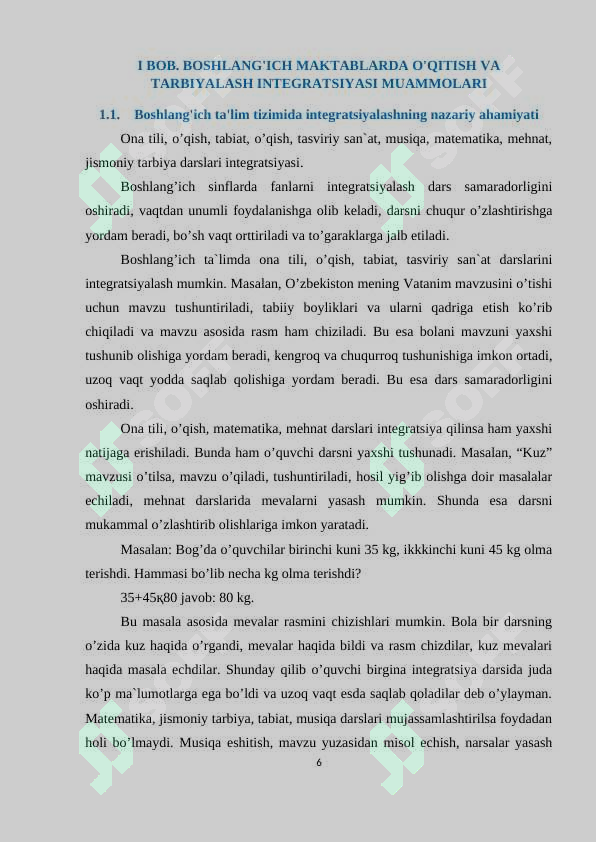 I BOB. BOSHLANG'ICH MAKTABLARDA O'QITISH VA TARBIYALASH INTEGRATSIYASI MUAMMOLARI

1.1. Boshlang'ich ta'lim tizimida integratsiyalashning nazariy ahamiyati

Ona tili, o'qish, tabiat, o'qish, tasviriy san`at, musiqa, matematika, mehnat, jismoniy tarbiya darslari integratsiyasi.

Boshlang'ich sinflarda fanlarni integratsiyalash dars samaradorligini oshiradi, vaqtdan unumli foydalanishga olib keladi, darsni chuqur o'zlashtirishga yordam beradi, bo'sh vaqt orttiriladi va to'garaklarga jalb etiladi.

Boshlang'ich ta`limda ona tili, o'qish, tabiat, tasviriy san`at darslarini integratsiyalash mumkin. Masalan, O'zbekiston mening Vatanim mavzusini o'tishi uchun mavzu tushuntiriladi, tabiiy boyliklari va ularni qadriga etish ko'rib chiqiladi va mavzu asosida rasm ham chiziladi. Bu esa bolani mavzuni yaxshi tushunib olishiga yordam beradi, kengroq va chuqurroq tushunishiga imkon ortadi, uzoq vaqt yodda saqlab qolishiga yordam beradi. Bu esa dars samaradorligini oshiradi.

Ona tili, o'qish, matematika, mehnat darslari integratsiya qilinsa ham yaxshi natijaga erishiladi. Bunda ham o'quvchi darsni yaxshi tushunadi. Masalan, "Kuz" mavzusi o'tilsa, mavzu o'qiladi, tushuntiriladi, hosil yig'ib olishga doir masalalar echiladi, mehnat darslarida mevalarni yasash mumkin. Shunda esa darsni mukammal o'zlashtirib olishlariga imkon yaratadi.

Masalan: Bog'da o'quvchilar birinchi kuni 35 kg, ikkkinchi kuni 45 kg olma terishdi. Hammasi bo'lib necha kg olma terishdi?

35+45қ80 javob: 80 kg.

Bu masala asosida mevalar rasmini chizishlari mumkin. Bola bir darsning o'zida kuz haqida o'rgandi, mevalar haqida bildi va rasm chizdilar, kuz mevalari haqida masala echdilar. Shunday qilib o'quvchi birgina integratsiya darsida juda ko'p ma`lumotlarga ega bo'ldi va uzoq vaqt esda saqlab qoladilar deb o'ylayman. Matematika, jismoniy tarbiya, tabiat, musiqa darslari mujassamlashtirilsa foydadan holi bo'lmaydi. Musiqa eshitish, mavzu yuzasidan misol echish, narsalar yasash

6